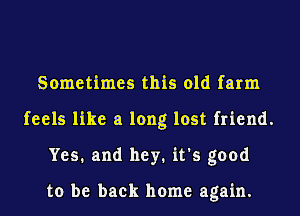 Sometimes this old farm
feels like a long lost friend.
Yes, and hey, it's good
to be back home again.